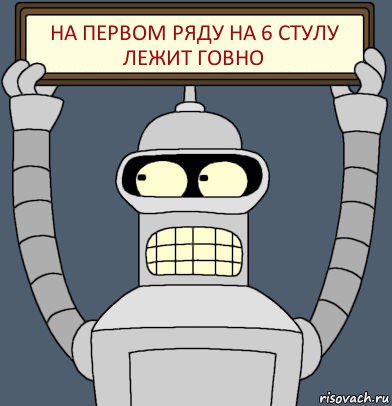 НА ПЕРВОМ РЯДУ НА 6 СТУЛУ ЛЕЖИТ ГОВНО

risovach.ru